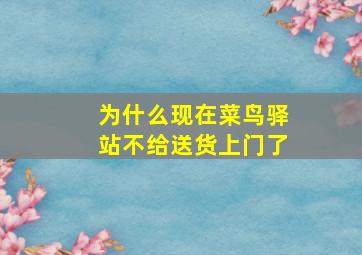 为什么现在菜鸟驿站不给送货上门了